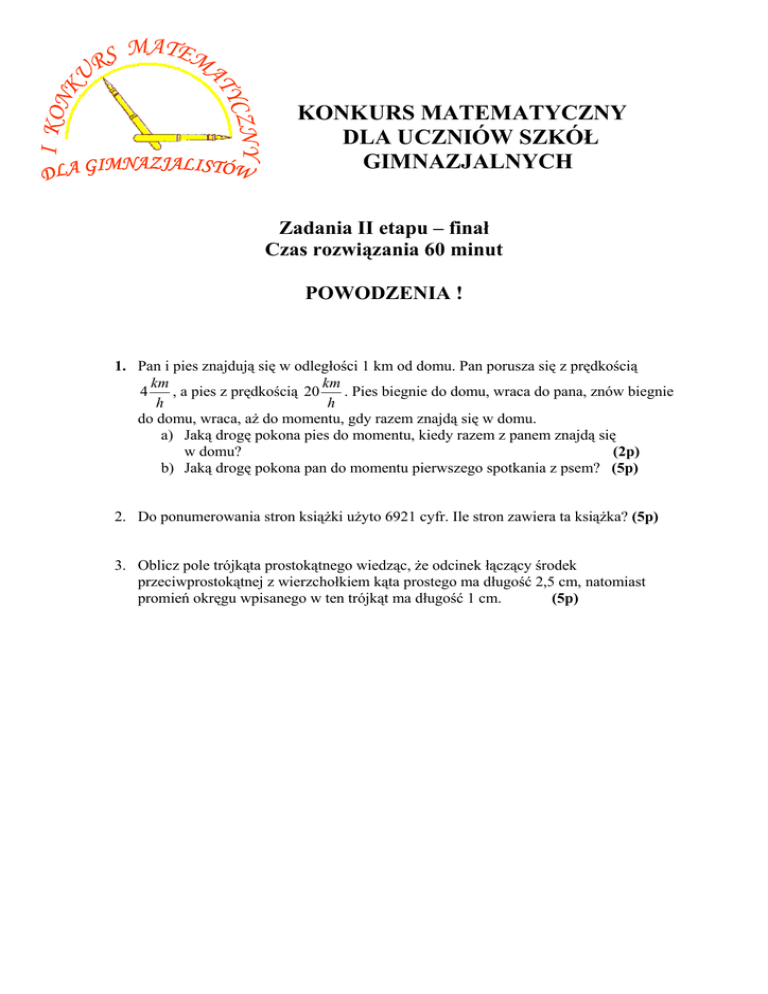 I KONKURS MATEMATYCZNY DLA GIMNAZJALISTÓW

KONKURS MATEMATYCZNY
DLA UCZNIÓW SZKÓŁ
GIMNAZJALNYCH

Zadania II etapu – finał
Czas rozwiązania 60 minut

POWODZENIA !

1. Pan i pies znajdują się w odległości 1 km od domu. Pan porusza się z prędkością $4\frac{km}{h}$, a pies z prędkością $20\frac{km}{h}$. Pies biegnie do domu, wraca do pana, znów biegnie do domu, wraca, aż do momentu, gdy razem znajdą się w domu.
a) Jaką drogę pokona pies do momentu, kiedy razem z panem znajdą się w domu? (2p)
b) Jaką drogę pokona pan do momentu pierwszego spotkania z psem? (5p)

2. Do ponumerowania stron książki użyto 6921 cyfr. Ile stron zawiera ta książka? (5p)

3. Oblicz pole trójkąta prostokątnego wiedząc, że odcinek łączący środek przeciwprostokątnej z wierzchołkiem kąta prostego ma długość 2,5 cm, natomiast promień okręgu wpisanego w ten trójkąt ma długość 1 cm. (5p)